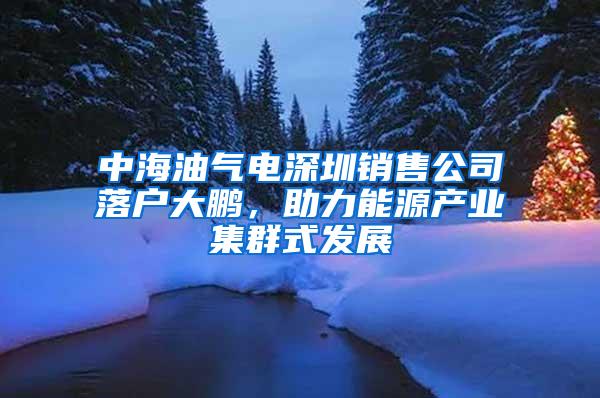 中海油气电深圳销售公司落户大鹏，助力能源产业集群式发展